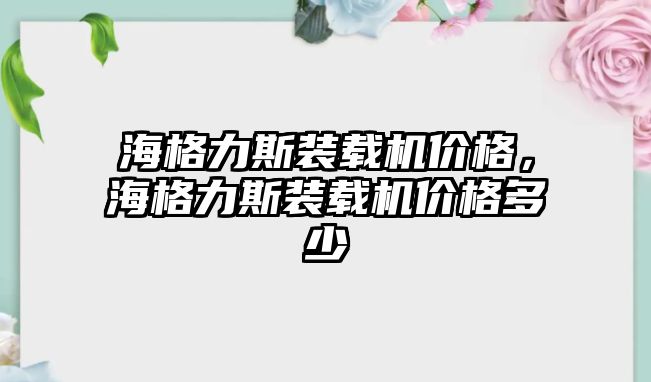 海格力斯装载机价格，海格力斯装载机价格多少